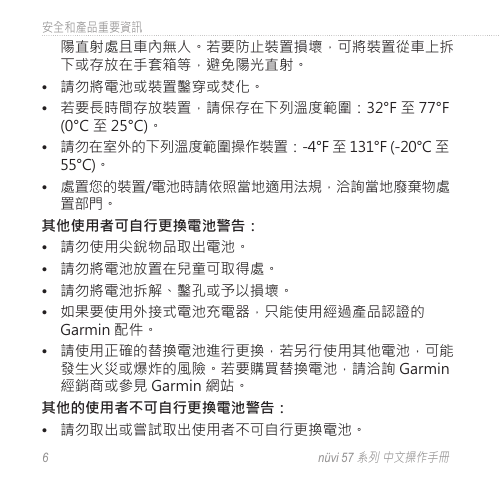 安全和產品重要資訊

陽直射處且車內無人。若要防止裝置損壞，可將裝置從車上拆下或存放在手套箱等，避免陽光直射。

• 請勿將電池或裝置鑿穿或焚化。

• 若要長時間存放裝置，請保存在下列溫度範圍：32°F 至 77°F (0°C 至 25°C)。

• 請勿在室外的下列溫度範圍操作裝置：-4°F 至 131°F (-20°C 至 55°C)。

• 處置您的裝置/電池時請依照當地適用法規，洽詢當地廢棄物處置部門。

其他使用者可自行更換電池警告：

• 請勿使用尖銳物品取出電池。

• 請勿將電池放置在兒童可取得處。

• 請勿將電池拆解、鑿孔或予以損壞。

• 如果要使用外接式電池充電器，只能使用經過產品認證的 Garmin 配件。

• 請使用正確的替換電池進行更換，若另行使用其他電池，可能發生火災或爆炸的風險。若要購買替換電池，請洽詢 Garmin 經銷商或參見 Garmin 網站。

其他的使用者不可自行更換電池警告：

• 請勿取出或嘗試取出使用者不可自行更換電池。

6

nüvi 57 系列 中文操作手冊